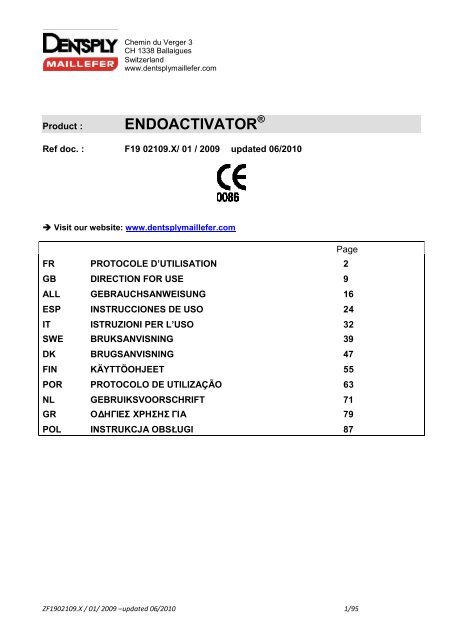 DENTSPLY
MAILLEFER

Chemin du Verger 3
CH 1338 Ballaigues
Switzerland
www.dentsplymaillefer.com

Product : ENDOACTIVATOR®

Ref doc. : F19 02109.X/ 01 / 2009 updated 06/2010

CE
0086

➔ Visit our website: www.dentsplymaillefer.com

| | | Page |
|---|---|---|
| FR | PROTOCOLE D'UTILISATION | 2 |
| GB | DIRECTION FOR USE | 9 |
| ALL | GEBRAUCHSANWEISUNG | 16 |
| ESP | INSTRUCCIONES DE USO | 24 |
| IT | ISTRUZIONI PER L'USO | 32 |
| SWE | BRUKSANVISNING | 39 |
| DK | BRUGSANVISNING | 47 |
| FIN | KÄYTTÖOHJEET | 55 |
| POR | PROTOCOLO DE UTILIZAÇÃO | 63 |
| NL | GEBRUIKSVOORSCHRIFT | 71 |
| GR | ΟΔΗΓΙΕΣ ΧΡΗΣΗΣ ΓΙΑ | 79 |
| POL | INSTRUKCJA OBSŁUGI | 87 |

ZF1902109.X / 01/ 2009 –updated 06/2010 1/95